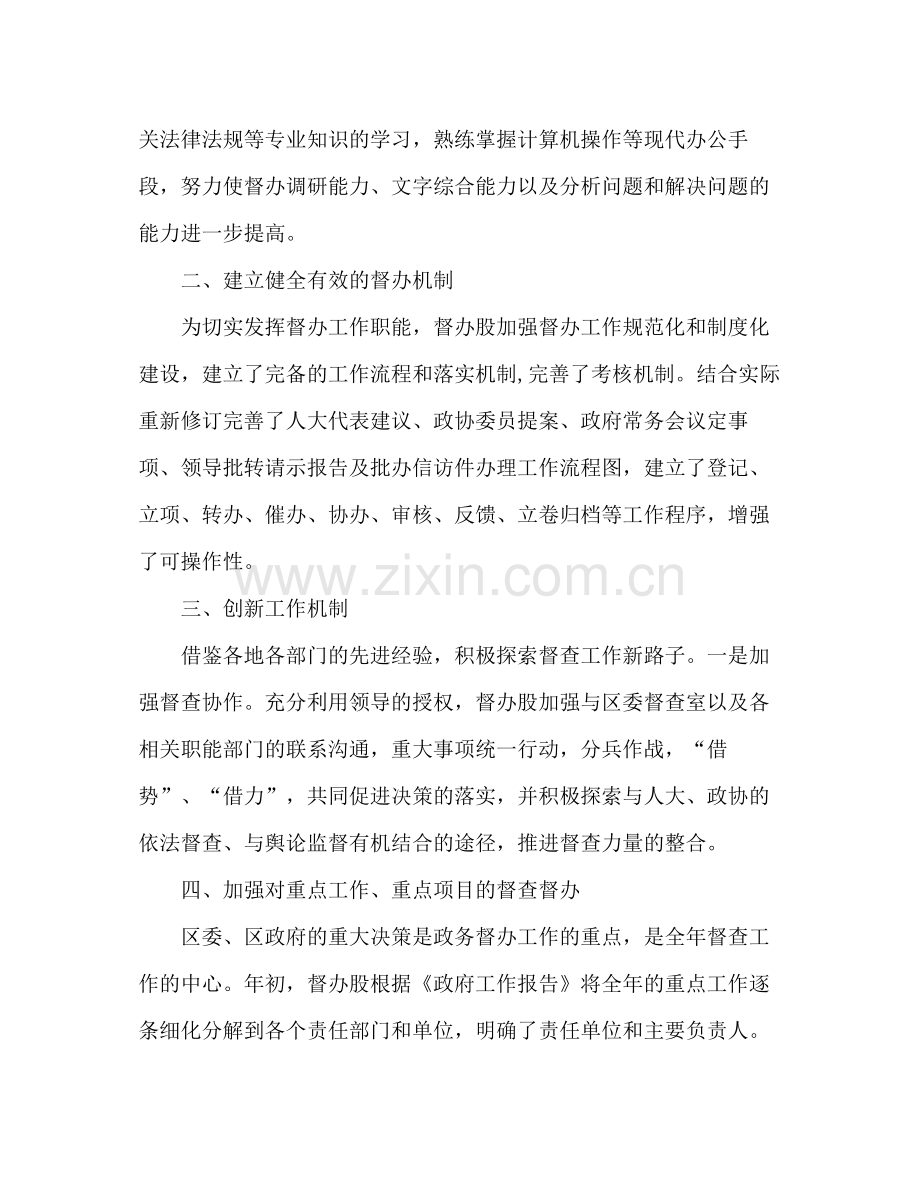 关法律法规等专业知识的学习，熟练掌握计算机操作等现代办公手段，努力使督办调研能力、文字综合能力以及分析问题和解决问题的能力进一步提高。

二、建立健全有效的督办机制

为切实发挥督办工作职能，督办股加强督办工作规范化和制度化建设，建立了完备的工作流程和落实机制,完善了考核机制。结合实际重新修订完善了人大代表建议、政协委员提案、政府常务会议定事项、领导批转请示报告及批办信访件办理工作流程图，建立了登记、立项、转办、催办、协办、审核、反馈、立卷归档等工作程序，增强了可操作性。

www.zixin.com.cn

三、创新工作机制

借鉴各地各部门的先进经验，积极探索督查工作新路子。一是加强督查协作。充分利用领导的授权，督办股加强与区委督查室以及各相关职能部门的联系沟通，重大事项统一行动，分兵作战，“借势”、“借力”，共同促进决策的落实，并积极探索与人大、政协的依法督查、与舆论监督有机结合的途径，推进督查力量的整合。

四、加强对重点工作、重点项目的督查督办

区委、区政府的重大决策是政务督办工作的重点，是全年督查工作的中心。年初，督办股根据《政府工作报告》将全年的重点工作逐条细化分解到各个责任部门和单位，明确了责任单位和主要负责人。